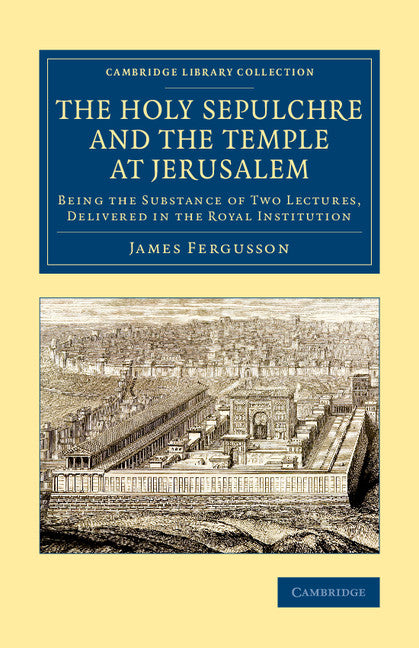 CAMBRIDGE LIBRARY COLLECTION

THE HOLY SEPULCHRE AND THE TEMPLE AT JERUSALEM

BEING THE SUBSTANCE OF TWO LECTURES, DELIVERED IN THE ROYAL INSTITUTION

JAMES FERGUSSON

CAMBRIDGE